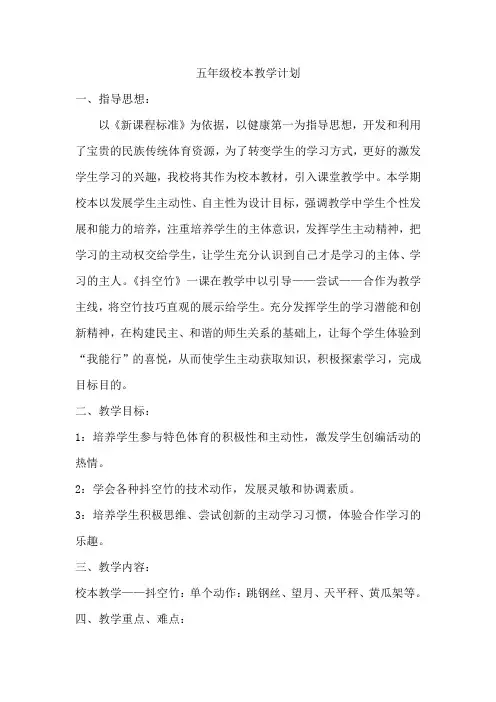 五年级校本教学计划

一、指导思想：

以《新课程标准》为依据，以健康第一为指导思想，开发和利用了宝贵的民族传统体育资源，为了转变学生的学习方式，更好的激发学生学习的兴趣，我校将其作为校本教材，引入课堂教学中。本学期校本以发展学生主动性、自主性为设计目标，强调教学中学生个性发展和能力的培养，注重培养学生的主体意识，发挥学生主动精神，把学习的主动权交给学生，让学生充分认识到自己才是学习的主体、学习的主人。《抖空竹》一课在教学中以引导——尝试——合作为教学主线，将空竹技巧直观的展示给学生。充分发挥学生的学习潜能和创新精神，在构建民主、和谐的师生关系的基础上，让每个学生体验到“我能行”的喜悦，从而使学生主动获取知识，积极探索学习，完成目标目的。

二、教学目标：

1：培养学生参与特色体育的积极性和主动性，激发学生创编活动的热情。

2：学会各种抖空竹的技术动作，发展灵敏和协调素质。

3：培养学生积极思维、尝试创新的主动学习习惯，体验合作学习的乐趣。

三、教学内容：

校本教学——抖空竹：单个动作：跳钢丝、望月、天平秤、黄瓜架等。

四、教学重点、难点：